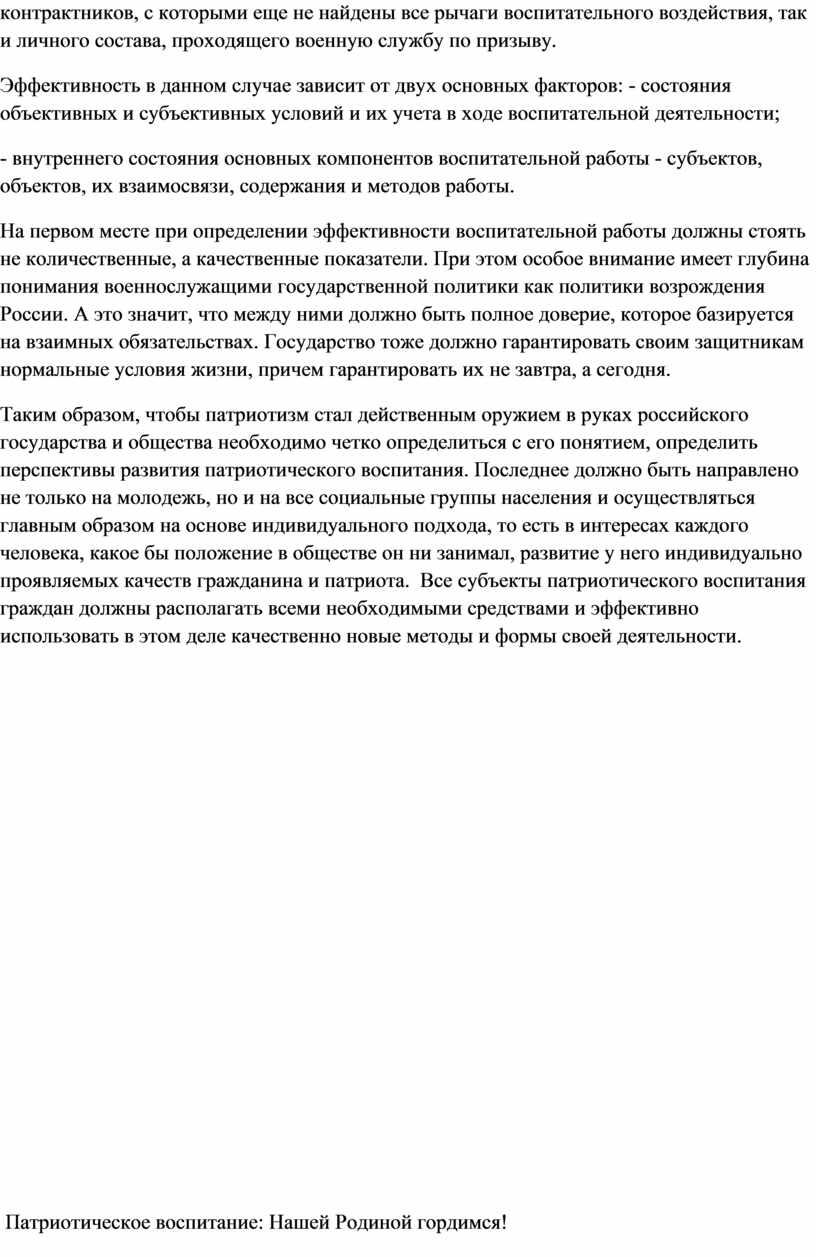 контрактников, с которыми еще не найдены все рычаги воспитательного воздействия, так и личного состава, проходящего военную службу по призыву.

Эффективность в данном случае зависит от двух основных факторов: - состояния объективных и субъективных условий и их учета в ходе воспитательной деятельности;

- внутреннего состояния основных компонентов воспитательной работы - субъектов, объектов, их взаимосвязи, содержания и методов работы.

На первом месте при определении эффективности воспитательной работы должны стоять не количественные, а качественные показатели. При этом особое внимание имеет глубина понимания военнослужащими государственной политики как политики возрождения России. А это значит, что между ними должно быть полное доверие, которое базируется на взаимных обязательствах. Государство тоже должно гарантировать своим защитникам нормальные условия жизни, причем гарантировать их не завтра, а сегодня.

Таким образом, чтобы патриотизм стал действенным оружием в руках российского государства и общества необходимо четко определиться с его понятием, определить перспективы развития патриотического воспитания. Последнее должно быть направлено не только на молодежь, но и на все социальные группы населения и осуществляться главным образом на основе индивидуального подхода, то есть в интересах каждого человека, какое бы положение в обществе он ни занимал, развитие у него индивидуально проявляемых качеств гражданина и патриота. Все субъекты патриотического воспитания граждан должны располагать всеми необходимыми средствами и эффективно использовать в этом деле качественно новые методы и формы своей деятельности.

Патриотическое воспитание: Нашей Родиной гордимся!